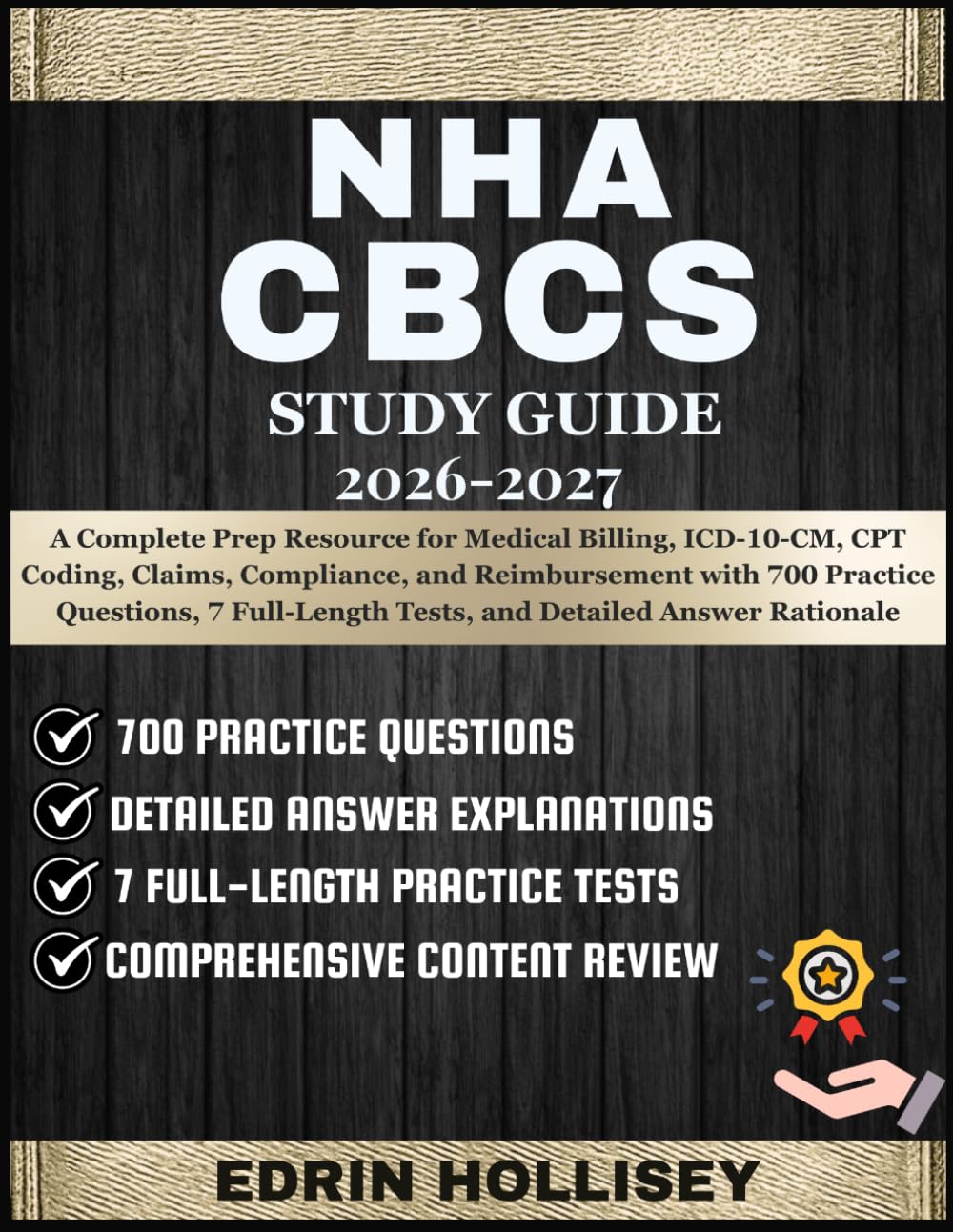 NHA
CBCS
STUDY GUIDE
2026-2027

A Complete Prep Resource for Medical Billing, ICD-10-CM, CPT Coding, Claims, Compliance, and Reimbursement with 700 Practice Questions, 7 Full-Length Tests, and Detailed Answer Rationale

700 PRACTICE QUESTIONS
DETAILED ANSWER EXPLANATIONS
7 FULL-LENGTH PRACTICE TESTS
COMPREHENSIVE CONTENT REVIEW

EDRIN HOLLISEY